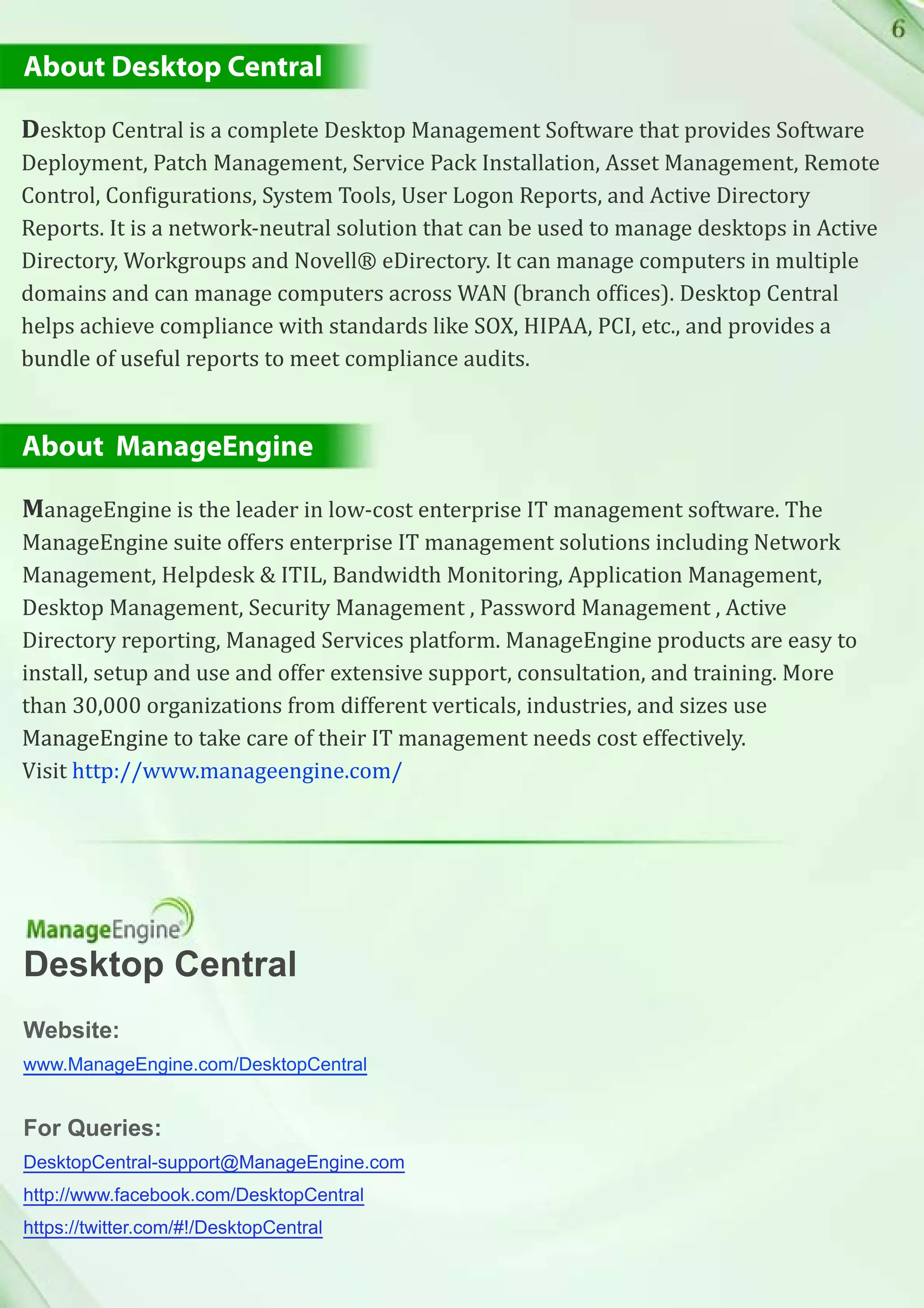 6

About Desktop Central

Desktop Central is a complete Desktop Management Software that provides Software Deployment, Patch Management, Service Pack Installation, Asset Management, Remote Control, Configurations, System Tools, User Logon Reports, and Active Directory Reports. It is a network-neutral solution that can be used to manage desktops in Active Directory, Workgroups and Novell® eDirectory. It can manage computers in multiple domains and can manage computers across WAN (branch offices). Desktop Central helps achieve compliance with standards like SOX, HIPAA, PCI, etc., and provides a bundle of useful reports to meet compliance audits.

About ManageEngine

ManageEngine is the leader in low-cost enterprise IT management software. The ManageEngine suite offers enterprise IT management solutions including Network Management, Helpdesk & ITIL, Bandwidth Monitoring, Application Management, Desktop Management, Security Management , Password Management , Active Directory reporting, Managed Services platform. ManageEngine products are easy to install, setup and use and offer extensive support, consultation, and training. More than 30,000 organizations from different verticals, industries, and sizes use ManageEngine to take care of their IT management needs cost effectively.
Visit http://www.manageengine.com/

ManageEngine
Desktop Central

Website:
www.ManageEngine.com/DesktopCentral

For Queries:
DesktopCentral-support@ManageEngine.com
http://www.facebook.com/DesktopCentral
https://twitter.com/#!/DesktopCentral